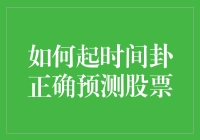 如何起时间卦
正确预测股票